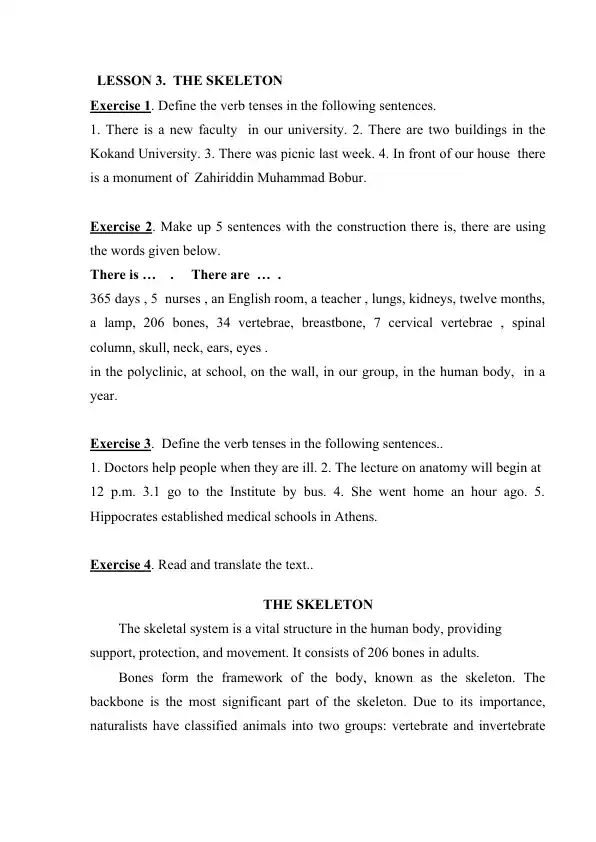 LESSON 3. THE SKELETON

Exercise 1. Define the verb tenses in the following sentences.

1. There is a new faculty in our university. 2. There are two buildings in the Kokand University. 3. There was picnic last week. 4. In front of our house there is a monument of Zahiriddin Muhammad Bobur.

Exercise 2. Make up 5 sentences with the construction there is, there are using the words given below.

There is … . There are … .

365 days , 5 nurses , an English room, a teacher , lungs, kidneys, twelve months, a lamp, 206 bones, 34 vertebrae, breastbone, 7 cervical vertebrae , spinal column, skull, neck, ears, eyes .

in the polyclinic, at school, on the wall, in our group, in the human body, in a year.

Exercise 3. Define the verb tenses in the following sentences..

1. Doctors help people when they are ill. 2. The lecture on anatomy will begin at 12 p.m. 3.1 go to the Institute by bus. 4. She went home an hour ago. 5. Hippocrates established medical schools in Athens.

Exercise 4. Read and translate the text..

THE SKELETON

The skeletal system is a vital structure in the human body, providing support, protection, and movement. It consists of 206 bones in adults.

Bones form the framework of the body, known as the skeleton. The backbone is the most significant part of the skeleton. Due to its importance, naturalists have classified animals into two groups: vertebrate and invertebrate